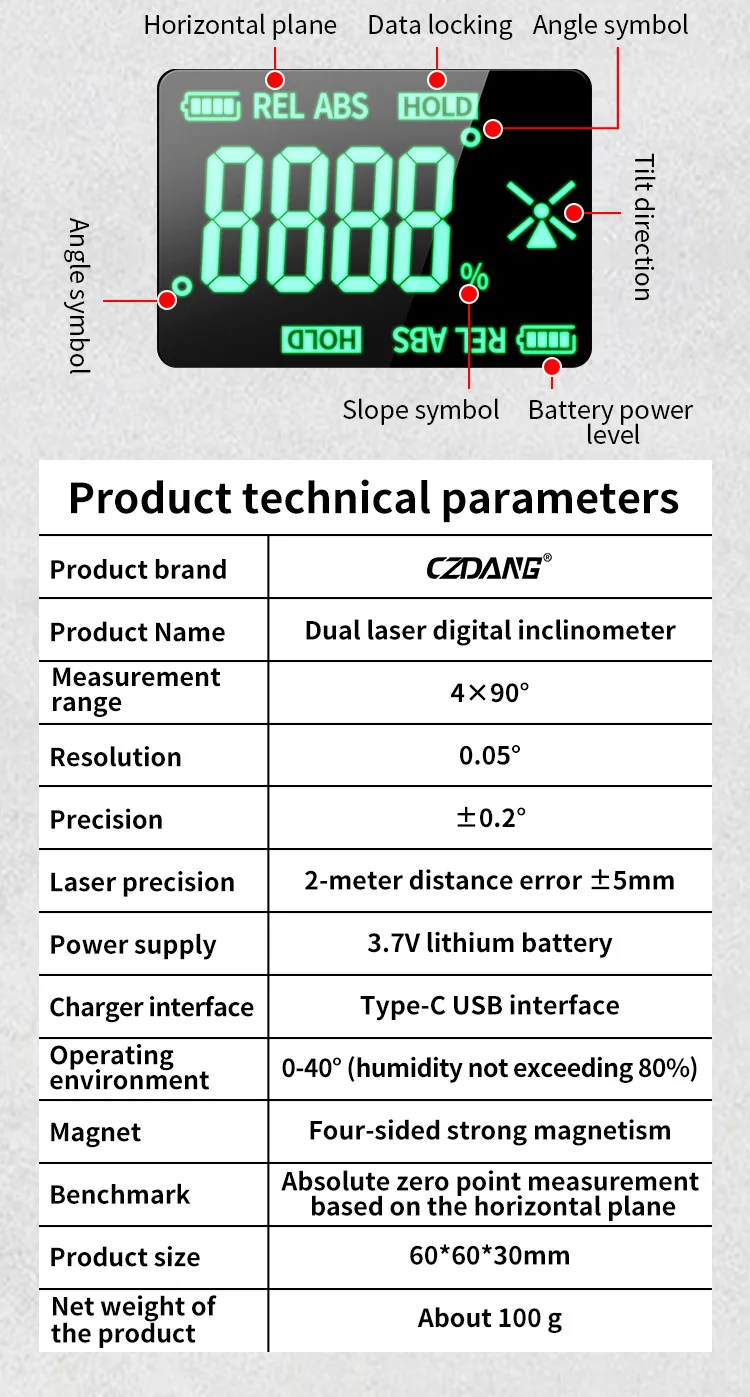 Horizontal plane
Data locking
Angle symbol

REL ABS HOLD
8888
%
HOLD REL ABS

Angle symbol
Tilt direction
Slope symbol
Battery power level

Product technical parameters

| Product brand | CZDANG® |
|---|---|
| Product Name | Dual laser digital inclinometer |
| Measurement range | 4×90° |
| Resolution | 0.05° |
| Precision | ±0.2° |
| Laser precision | 2-meter distance error ±5mm |
| Power supply | 3.7V lithium battery |
| Charger interface | Type-C USB interface |
| Operating environment | 0-40° (humidity not exceeding 80%) |
| Magnet | Four-sided strong magnetism |
| Benchmark | Absolute zero point measurement based on the horizontal plane |
| Product size | 60*60*30mm |
| Net weight of the product | About 100 g |